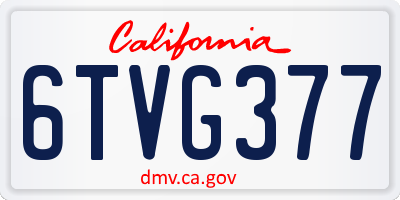 California

6TVG377

dmv.ca.gov